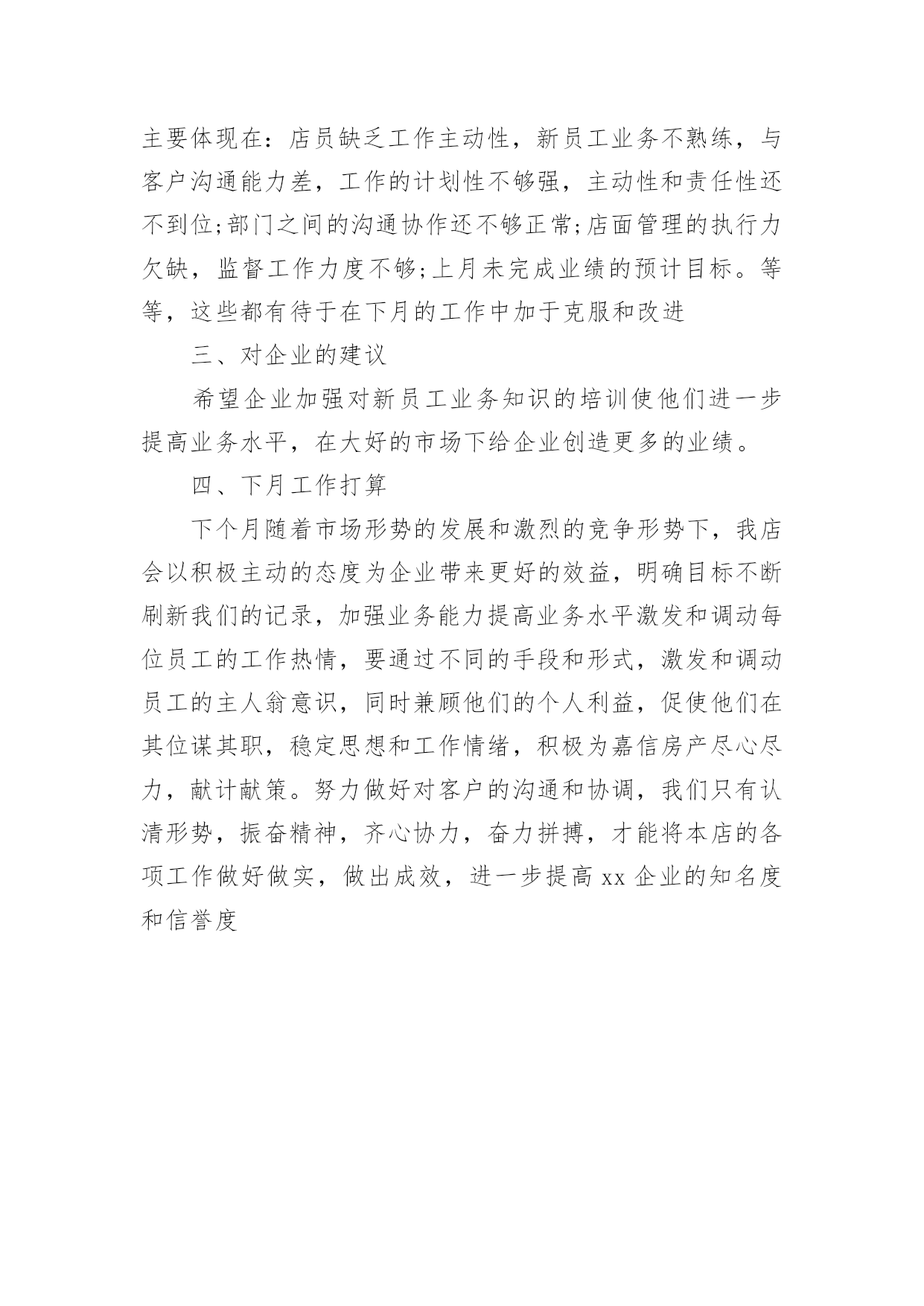 主要体现在：店员缺乏工作主动性，新员工业务不熟练，与客户沟通能力差，工作的计划性不够强，主动性和责任性还不到位;部门之间的沟通协作还不够正常;店面管理的执行力欠缺，监督工作力度不够;上月未完成业绩的预计目标。等等，这些都有待于在下月的工作中加于克服和改进

三、对企业的建议

希望企业加强对新员工业务知识的培训使他们进一步提高业务水平，在大好的市场下给企业创造更多的业绩。

四、下月工作打算

下个月随着市场形势的发展和激烈的竞争形势下，我店会以积极主动的态度为企业带来更好的效益，明确目标不断刷新我们的记录，加强业务能力提高业务水平激发和调动每位员工的工作热情，要通过不同的手段和形式，激发和调动员工的主人翁意识，同时兼顾他们的个人利益，促使他们在其位谋其职，稳定思想和工作情绪，积极为嘉信房产尽心尽力，献计献策。努力做好对客户的沟通和协调，我们只有认清形势，振奋精神，齐心协力，奋力拼搏，才能将本店的各项工作做好做实，做出成效，进一步提高 xx 企业的知名度和信誉度